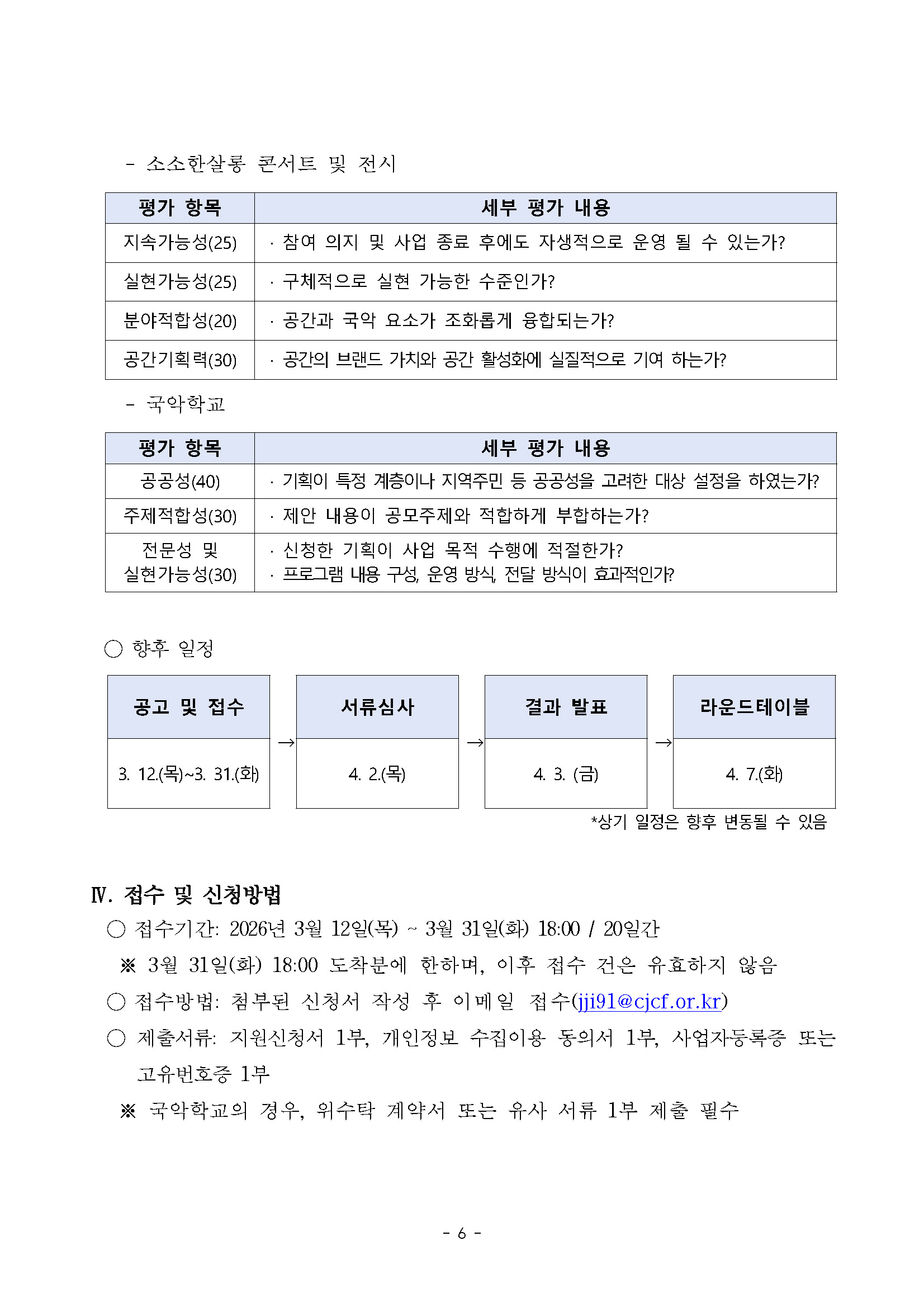 - 소소한살롱 콘서트 및 전시

| 평가 항목 | 세부 평가 내용 |
|---|---|
| 지속가능성(25) | · 참여 의지 및 사업 종료 후에도 자생적으로 운영 될 수 있는가? |
| 실현가능성(25) | · 구체적으로 실현 가능한 수준인가? |
| 분야적합성(20) | · 공간과 국악 요소가 조화롭게 융합되는가? |
| 공간기획력(30) | · 공간의 브랜드 가치와 공간 활성화에 실질적으로 기여 하는가? |

- 국악학교

| 평가 항목 | 세부 평가 내용 |
|---|---|
| 공공성(40) | · 기획이 특정 계층이나 지역주민 등 공공성을 고려한 대상 설정을 하였는가? |
| 주제적합성(30) | · 제안 내용이 공모주제와 적합하게 부합하는가? |
| 전문성 및 실현가능성(30) | · 신청한 기획이 사업 목적 수행에 적절한가? · 프로그램 내용 구성, 운영 방식, 전달 방식이 효과적인가? |

○ 향후 일정

| 공고 및 접수 | → | 서류심사 | → | 결과 발표 | → | 라운드테이블 |
|---|---|---|---|---|---|---|
| 3. 12.(목)~3. 31.(화) | | 4. 2.(목) | | 4. 3. (금) | | 4. 7.(화) |

*상기 일정은 향후 변동될 수 있음

Ⅳ. 접수 및 신청방법
○ 접수기간: 2026년 3월 12일(목) ~ 3월 31일(화) 18:00 / 20일간
※ 3월 31일(화) 18:00 도착분에 한하며, 이후 접수 건은 유효하지 않음
○ 접수방법: 첨부된 신청서 작성 후 이메일 접수(jji91@cjcf.or.kr)
○ 제출서류: 지원신청서 1부, 개인정보 수집이용 동의서 1부, 사업자등록증 또는 고유번호증 1부
※ 국악학교의 경우, 위수탁 계약서 또는 유사 서류 1부 제출 필수

- 6 -